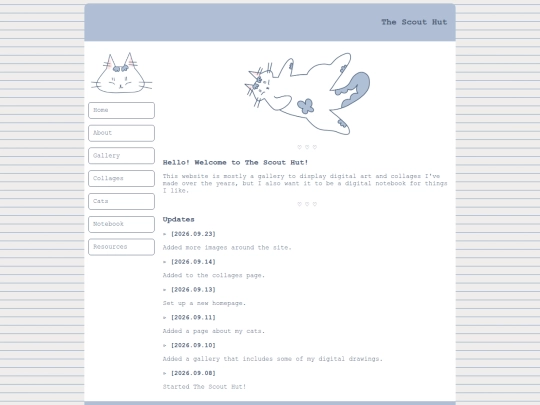 The Scout Hut

Home

About

Gallery

Collages

Cats

Notebook

Resources

♡ ♡ ♡

Hello! Welcome to The Scout Hut!

This website is mostly a gallery to display digital art and collages I've made over the years, but I also want it to be a digital notebook for things I like.

♡ ♡ ♡

Updates

» [2026.09.23]

Added more images around the site.

» [2026.09.14]

Added to the collages page.

» [2026.09.13]

Set up a new homepage.

» [2026.09.11]

Added a page about my cats.

» [2026.09.10]

Added a gallery that includes some of my digital drawings.

» [2026.09.08]

Started The Scout Hut!